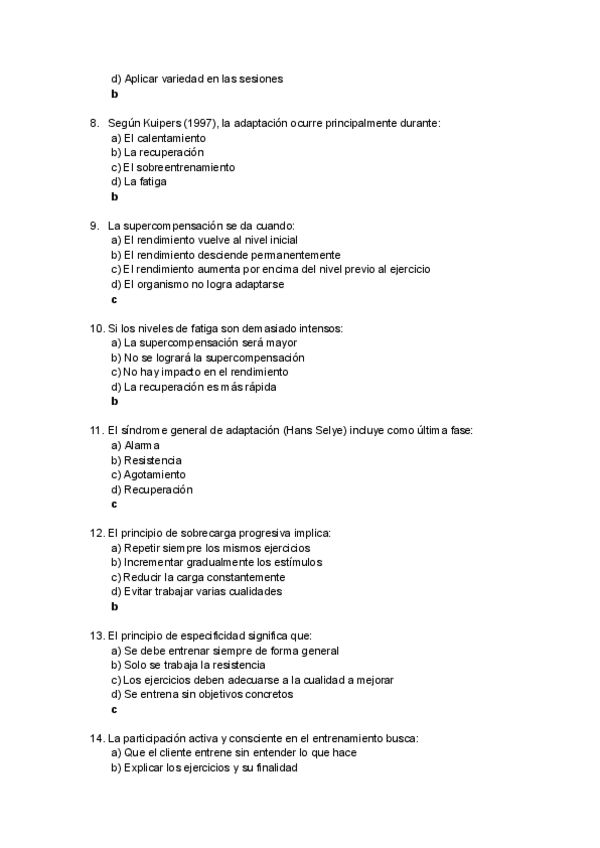 d) Aplicar variedad en las sesiones
b

8. Según Kuipers (1997), la adaptación ocurre principalmente durante:
a) El calentamiento
b) La recuperación
c) El sobreentrenamiento
d) La fatiga
b

9. La supercompensación se da cuando:
a) El rendimiento vuelve al nivel inicial
b) El rendimiento desciende permanentemente
c) El rendimiento aumenta por encima del nivel previo al ejercicio
d) El organismo no logra adaptarse
c

10. Si los niveles de fatiga son demasiado intensos:
a) La supercompensación será mayor
b) No se logrará la supercompensación
c) No hay impacto en el rendimiento
d) La recuperación es más rápida
b

11. El síndrome general de adaptación (Hans Selye) incluye como última fase:
a) Alarma
b) Resistencia
c) Agotamiento
d) Recuperación
c

12. El principio de sobrecarga progresiva implica:
a) Repetir siempre los mismos ejercicios
b) Incrementar gradualmente los estímulos
c) Reducir la carga constantemente
d) Evitar trabajar varias cualidades
b

13. El principio de especificidad significa que:
a) Se debe entrenar siempre de forma general
b) Solo se trabaja la resistencia
c) Los ejercicios deben adecuarse a la cualidad a mejorar
d) Se entrena sin objetivos concretos
c

14. La participación activa y consciente en el entrenamiento busca:
a) Que el cliente entrene sin entender lo que hace
b) Explicar los ejercicios y su finalidad